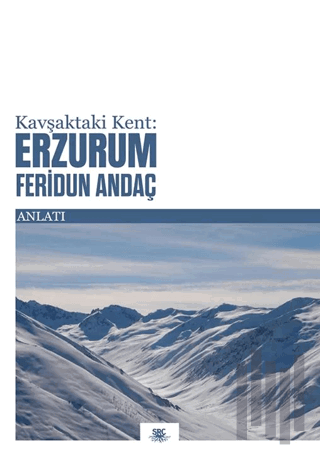 Kavşaktaki Kent:
ERZURUM
FERİDUN ANDAÇ

ANLATI

SRC